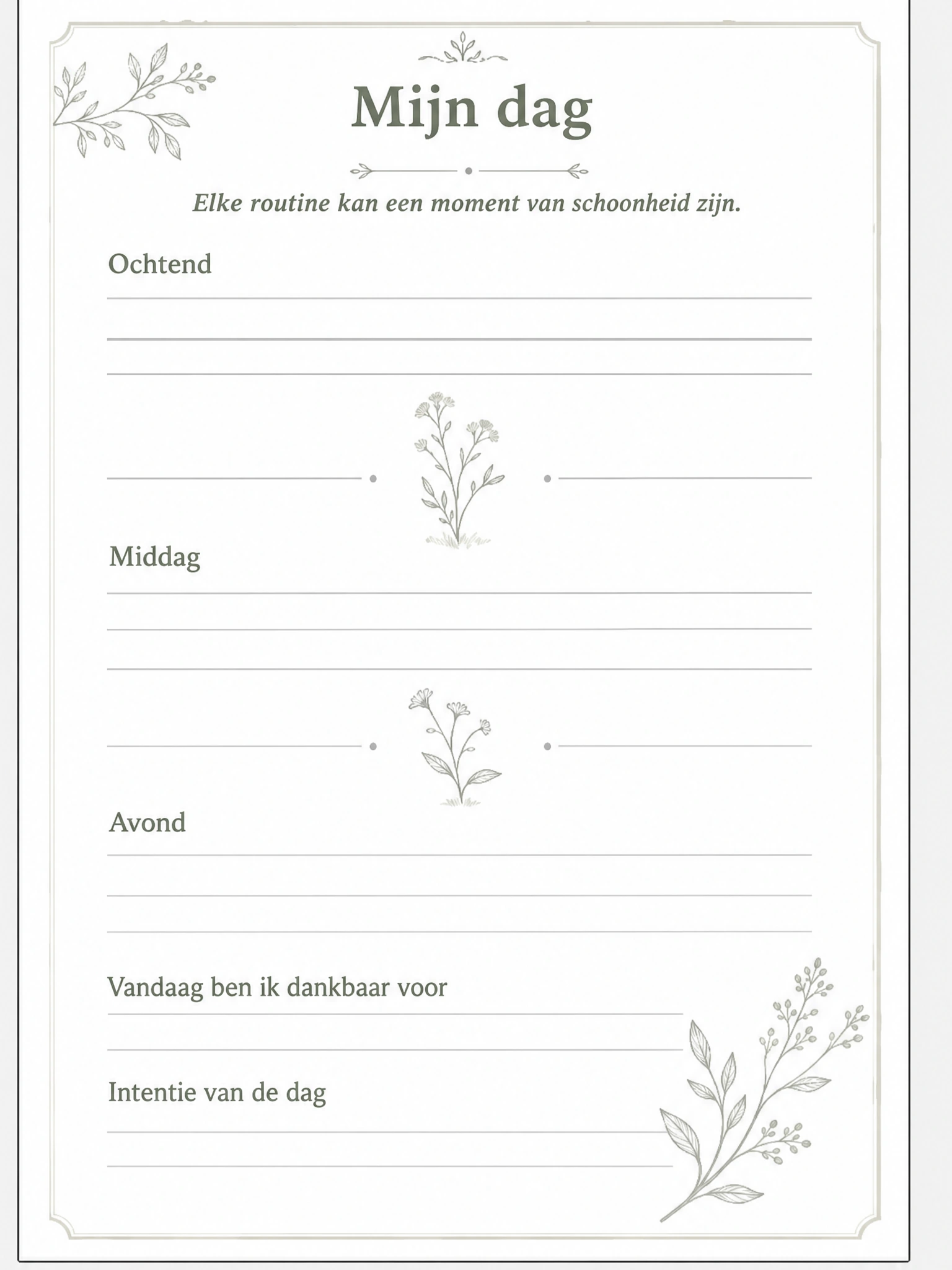 Mijn dag

Elke routine kan een moment van schoonheid zijn.

Ochtend

____

____

____

Middag

____

____

____

Avond

____

____

____

Vandaag ben ik dankbaar voor

____

____

Intentie van de dag

____

____